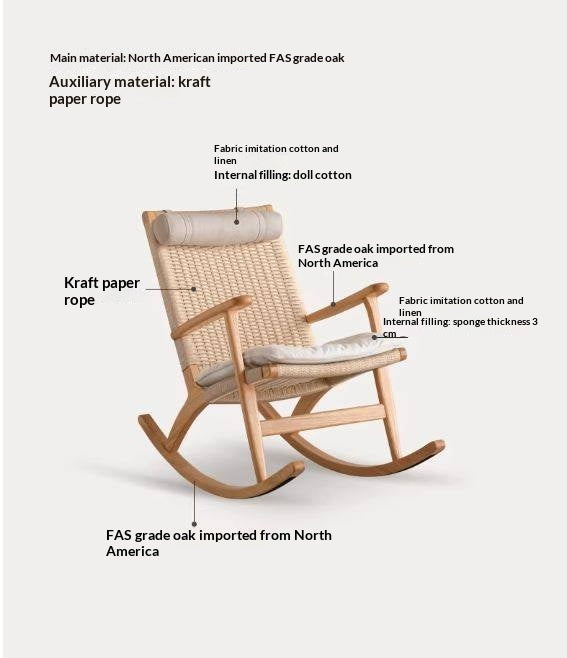 Main material: North American imported FAS grade oak

Auxiliary material: kraft paper rope

Fabric imitation cotton and linen
Internal filling: doll cotton

FAS grade oak imported from North America

Kraft paper rope

Fabric imitation cotton and linen
Internal filling: sponge thickness 3 cm

FAS grade oak imported from North America